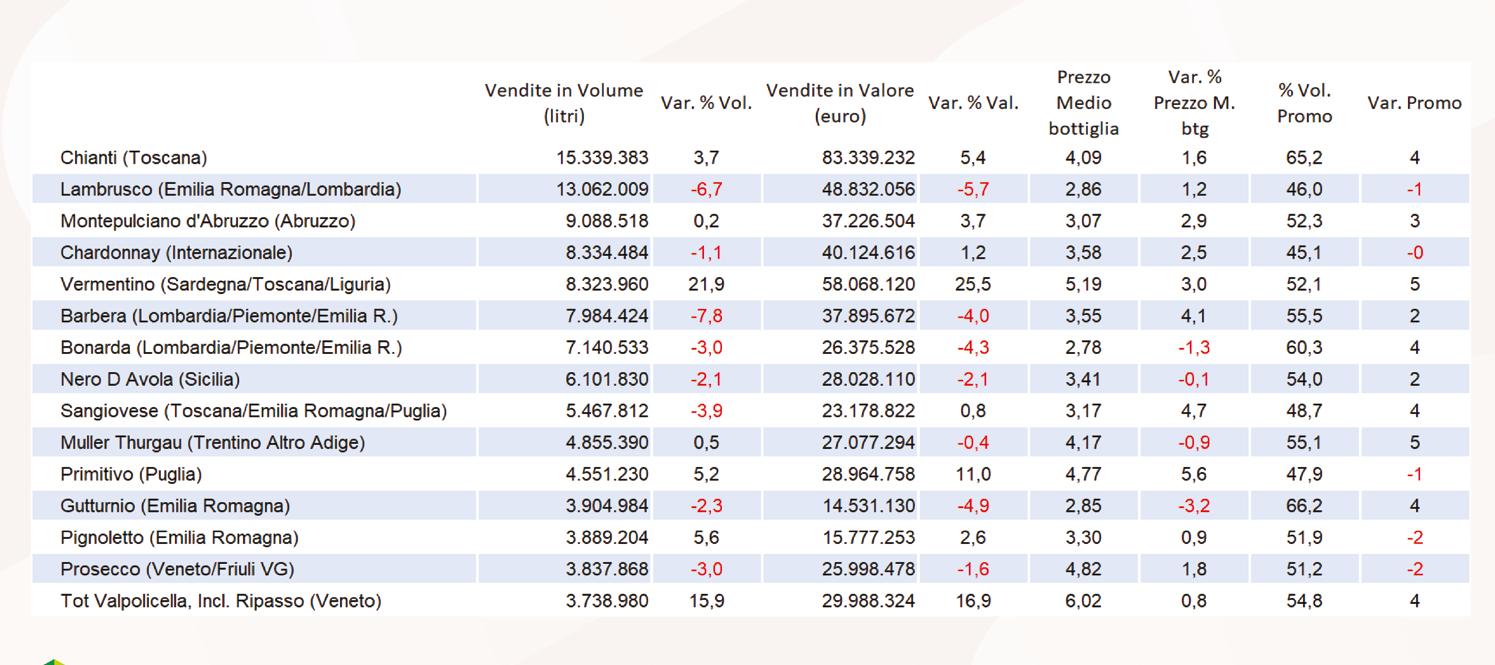 |  | Vendite in Volume (litri) | Var. % Vol. | Vendite in Valore (euro) | Var. % Val. | Prezzo Medio bottiglia | Var. % Prezzo M. btg | % Vol. Promo | Var. Promo |
|---|---|---|---|---|---|---|---|---|
| Chianti (Toscana) | 15.339.383 | 3,7 | 83.339.232 | 5,4 | 4,09 | 1,6 | 65,2 | 4 |
| Lambrusco (Emilia Romagna/Lombardia) | 13.062.009 | -6,7 | 48.832.056 | -5,7 | 2,86 | 1,2 | 46,0 | -1 |
| Montepulciano d'Abruzzo (Abruzzo) | 9.088.518 | 0,2 | 37.226.504 | 3,7 | 3,07 | 2,9 | 52,3 | 3 |
| Chardonnay (Internazionale) | 8.334.484 | -1,1 | 40.124.616 | 1,2 | 3,58 | 2,5 | 45,1 | -0 |
| Vermentino (Sardegna/Toscana/Liguria) | 8.323.960 | 21,9 | 58.068.120 | 25,5 | 5,19 | 3,0 | 52,1 | 5 |
| Barbera (Lombardia/Piemonte/Emilia R.) | 7.984.424 | -7,8 | 37.895.672 | -4,0 | 3,55 | 4,1 | 55,5 | 2 |
| Bonarda (Lombardia/Piemonte/Emilia R.) | 7.140.533 | -3,0 | 26.375.528 | -4,3 | 2,78 | -1,3 | 60,3 | 4 |
| Nero D Avola (Sicilia) | 6.101.830 | -2,1 | 28.028.110 | -2,1 | 3,41 | -0,1 | 54,0 | 2 |
| Sangiovese (Toscana/Emilia Romagna/Puglia) | 5.467.812 | -3,9 | 23.178.822 | 0,8 | 3,17 | 4,7 | 48,7 | 4 |
| Muller Thurgau (Trentino Altro Adige) | 4.855.390 | 0,5 | 27.077.294 | -0,4 | 4,17 | -0,9 | 55,1 | 5 |
| Primitivo (Puglia) | 4.551.230 | 5,2 | 28.964.758 | 11,0 | 4,77 | 5,6 | 47,9 | -1 |
| Gutturnio (Emilia Romagna) | 3.904.984 | -2,3 | 14.531.130 | -4,9 | 2,85 | -3,2 | 66,2 | 4 |
| Pignoletto (Emilia Romagna) | 3.889.204 | 5,6 | 15.777.253 | 2,6 | 3,30 | 0,9 | 51,9 | -2 |
| Prosecco (Veneto/Friuli VG) | 3.837.868 | -3,0 | 25.998.478 | -1,6 | 4,82 | 1,8 | 51,2 | -2 |
| Tot Valpolicella, Incl. Ripasso (Veneto) | 3.738.980 | 15,9 | 29.988.324 | 16,9 | 6,02 | 0,8 | 54,8 | 4 |